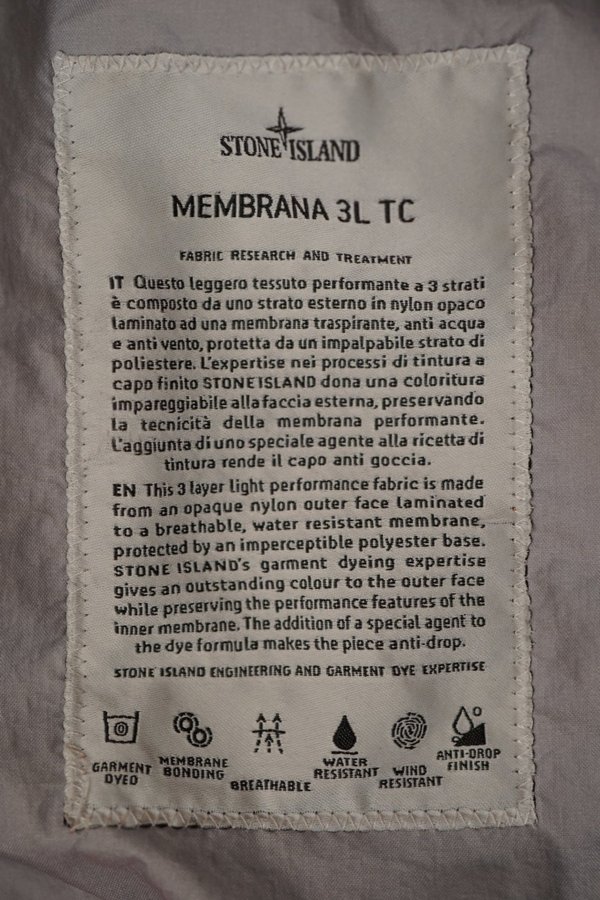 STONE ISLAND

MEMBRANA 3L TC

FABRIC RESEARCH AND TREATMENT

IT Questo leggero tessuto performante a 3 strati è composto da uno strato esterno in nylon opaco laminato ad una membrana traspirante, anti acqua e anti vento, protetta da un impalpabile strato di poliestere. L'expertise nei processi di tintura a capo finito STONE ISLAND dona una coloritura impareggiabile alla faccia esterna, preservando la tecnicità della membrana performante. L'aggiunta di uno speciale agente alla ricetta di tintura rende il capo anti goccia.

EN This 3 layer light performance fabric is made from an opaque nylon outer face laminated to a breathable, water resistant membrane, protected by an imperceptible polyester base. STONE ISLAND's garment dyeing expertise gives an outstanding colour to the outer face while preserving the performance features of the inner membrane. The addition of a special agent to the dye formula makes the piece anti-drop.

STONE ISLAND ENGINEERING AND GARMENT DYE EXPERTISE

GARMENT DYED

MEMBRANE BONDING

BREATHABLE

WATER RESISTANT

WIND RESISTANT

ANTI-DROP FINISH